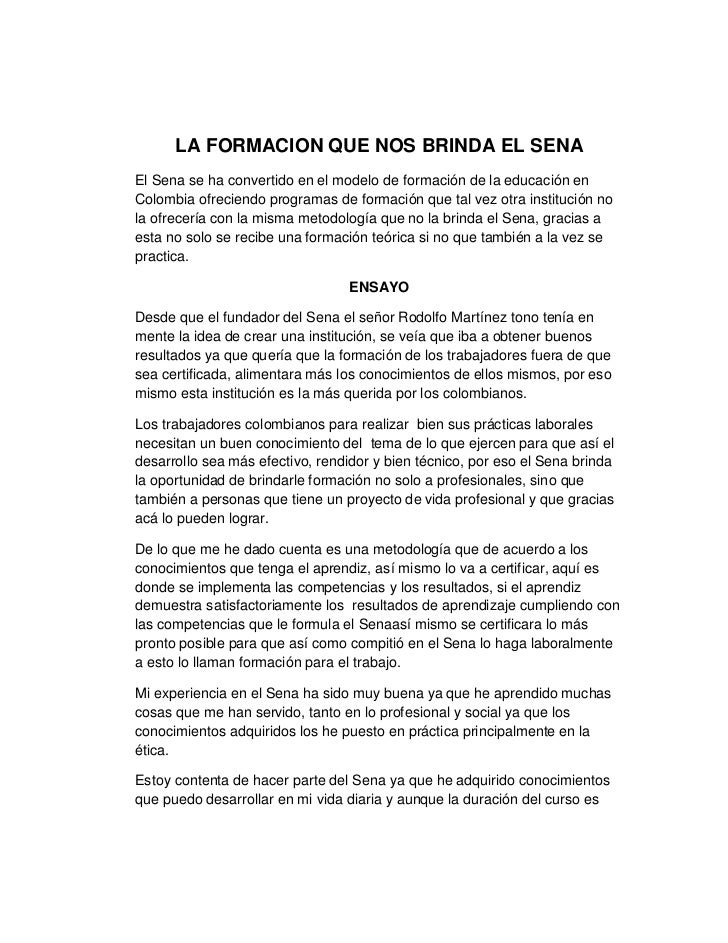 LA FORMACION QUE NOS BRINDA EL SENA

El Sena se ha convertido en el modelo de formación de la educación en Colombia ofreciendo programas de formación que tal vez otra institución no la ofrecería con la misma metodología que no la brinda el Sena, gracias a esta no solo se recibe una formación teórica si no que también a la vez se practica.

ENSAYO

Desde que el fundador del Sena el señor Rodolfo Martínez tono tenía en mente la idea de crear una institución, se veía que iba a obtener buenos resultados ya que quería que la formación de los trabajadores fuera de que sea certificada, alimentara más los conocimientos de ellos mismos, por eso mismo esta institución es la más querida por los colombianos.

Los trabajadores colombianos para realizar bien sus prácticas laborales necesitan un buen conocimiento del tema de lo que ejercen para que así el desarrollo sea más efectivo, rendidor y bien técnico, por eso el Sena brinda la oportunidad de brindarle formación no solo a profesionales, sino que también a personas que tiene un proyecto de vida profesional y que gracias acá lo pueden lograr.

De lo que me he dado cuenta es una metodología que de acuerdo a los conocimientos que tenga el aprendiz, así mismo lo va a certificar, aquí es donde se implementa las competencias y los resultados, si el aprendiz demuestra satisfactoriamente los resultados de aprendizaje cumpliendo con las competencias que le formula el Senaasí mismo se certificara lo más pronto posible para que así como compitió en el Sena lo haga laboralmente a esto lo llaman formación para el trabajo.

Mi experiencia en el Sena ha sido muy buena ya que he aprendido muchas cosas que me han servido, tanto en lo profesional y social ya que los conocimientos adquiridos los he puesto en práctica principalmente en la ética.

Estoy contenta de hacer parte del Sena ya que he adquirido conocimientos que puedo desarrollar en mi vida diaria y aunque la duración del curso es